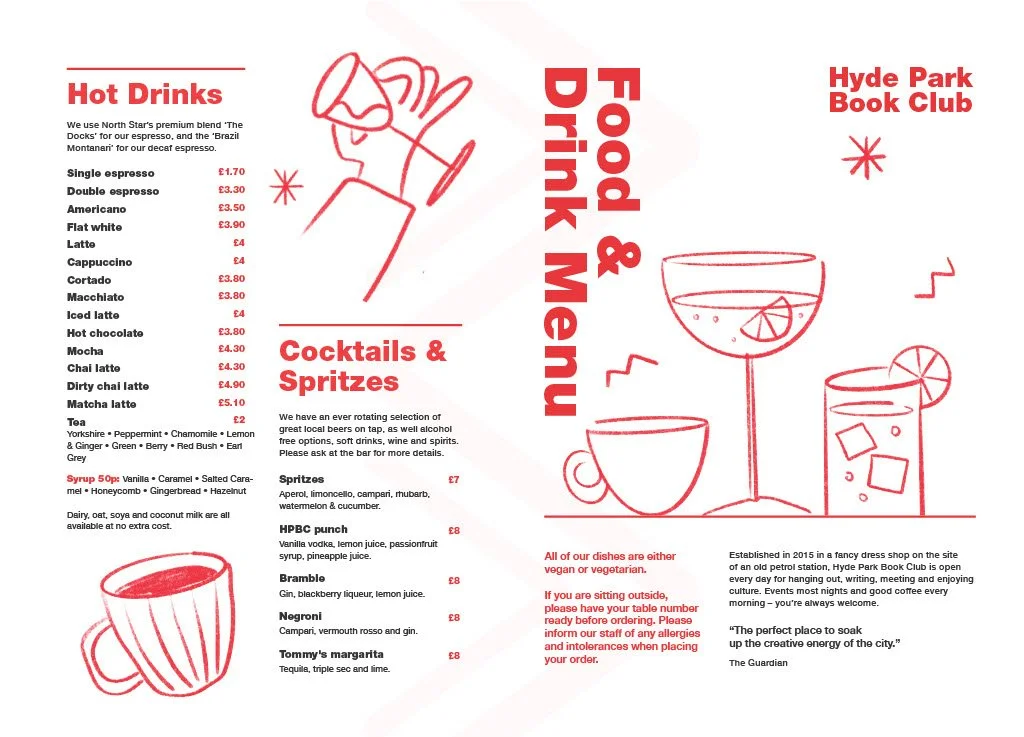 Hot Drinks

We use North Star's premium blend 'The Docks' for our espresso, and the 'Brazil Montanari' for our decaf espresso.

Single espresso £1.70
Double espresso £3.30
Americano £3.50
Flat white £3.90
Latte £4
Cappuccino £4
Cortado £3.80
Macchiato £3.80
Iced latte £4
Hot chocolate £3.80
Mocha £4.30
Chai latte £4.30
Dirty chai latte £4.90
Matcha latte £5.10
Tea £2
Yorkshire • Peppermint • Chamomile • Lemon & Ginger • Green • Berry • Red Bush • Earl Grey

Syrup 50p: Vanilla • Caramel • Salted Caramel • Honeycomb • Gingerbread • Hazelnut

Dairy, oat, soya and coconut milk are all available at no extra cost.

Cocktails & Spritzes

We have an ever rotating selection of great local beers on tap, as well alcohol free options, soft drinks, wine and spirits. Please ask at the bar for more details.

Spritzes £7
Aperol, limoncello, campari, rhubarb, watermelon & cucumber.

HPBC punch £8
Vanilla vodka, lemon juice, passionfruit syrup, pineapple juice.

Bramble £8
Gin, blackberry liqueur, lemon juice.

Negroni £8
Campari, vermouth rosso and gin.

Tommy's margarita £8
Tequila, triple sec and lime.

Food & Drink Menu

Hyde Park Book Club

All of our dishes are either vegan or vegetarian.

If you are sitting outside, please have your table number ready before ordering. Please inform our staff of any allergies and intolerances when placing your order.

Established in 2015 in a fancy dress shop on the site of an old petrol station, Hyde Park Book Club is open every day for hanging out, writing, meeting and enjoying culture. Events most nights and good coffee every morning – you're always welcome.

"The perfect place to soak up the creative energy of the city."

The Guardian